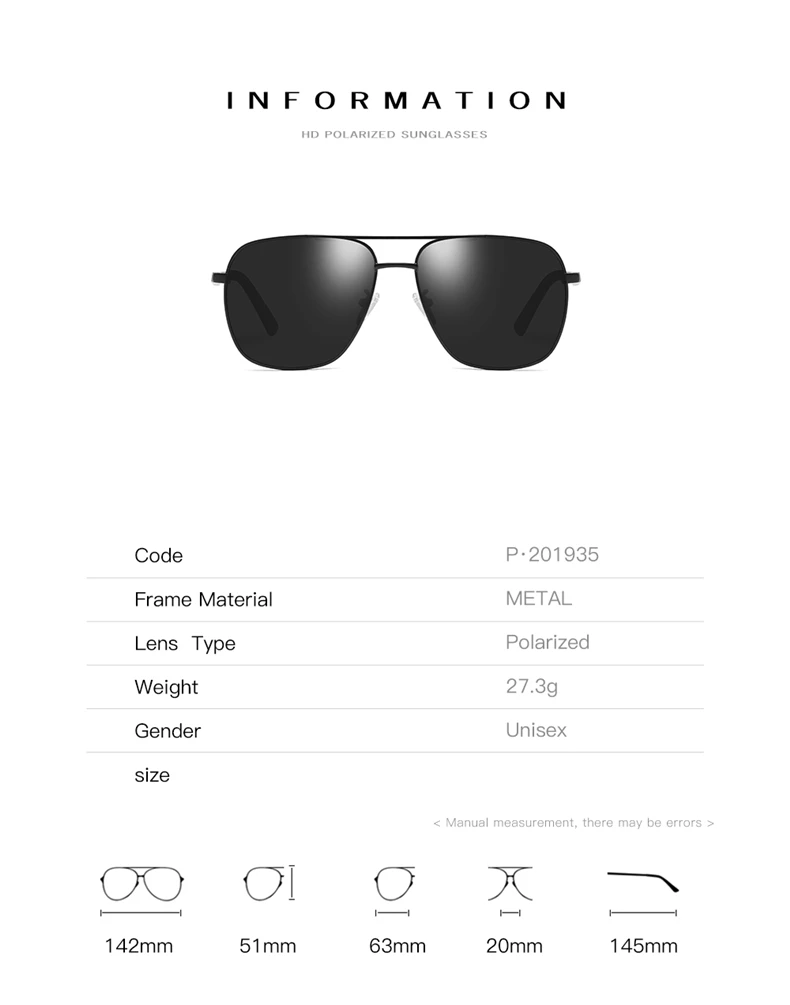 INFORMATION

HD POLARIZED SUNGLASSES

Code
P·201935

Frame Material
METAL

Lens Type
Polarized

Weight
27.3g

Gender
Unisex

size

< Manual measurement, there may be errors >

142mm

51mm

63mm

20mm

145mm